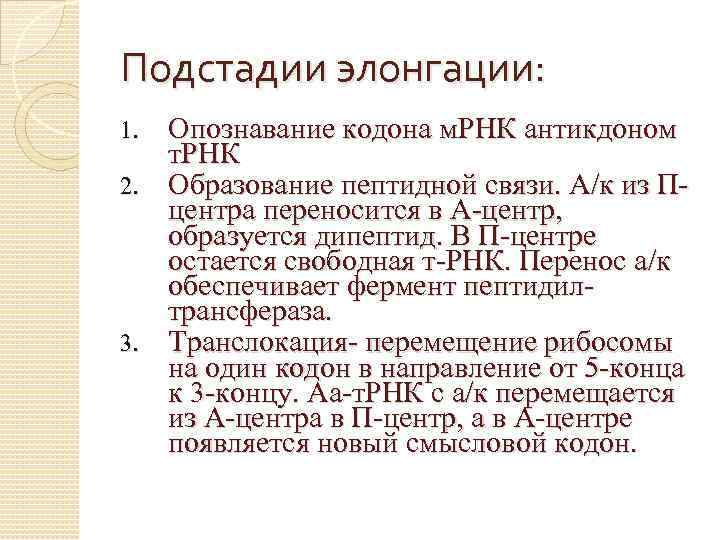 Подстадии элонгации:

1. Опознавание кодона мРНК антикдоном тРНК
2. Образование пептидной связи. А/к из П-центра переносится в А-центр, образуется дипептид. В П-центре остается свободная т-РНК. Перенос а/к обеспечивает фермент пептидил-трансфераза.
3. Транслокация- перемещение рибосомы на один кодон в направление от 5-конца к 3-концу. Аа-тРНК с а/к перемещается из А-центра в П-центр, а в А-центре появляется новый смысловой кодон.